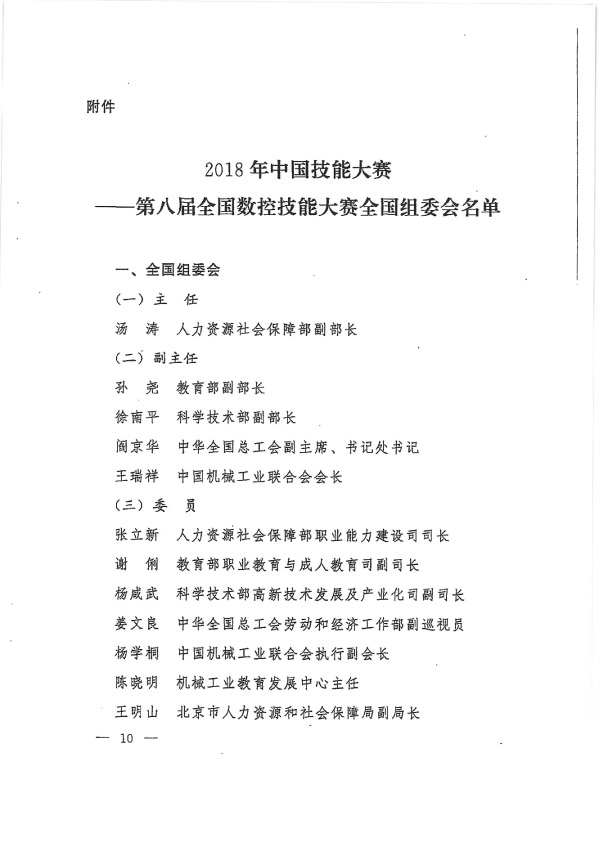 附件

2018 年中国技能大赛
——第八届全国数控技能大赛全国组委会名单

一、全国组委会

（一）主　任

汤　涛　人力资源社会保障部副部长

（二）副主任

孙　尧　教育部副部长

徐南平　科学技术部副部长

阎京华　中华全国总工会副主席、书记处书记

王瑞祥　中国机械工业联合会会长

（三）委　员

张立新　人力资源社会保障部职业能力建设司司长

谢　俐　教育部职业教育与成人教育司副司长

杨咸武　科学技术部高新技术发展及产业化司副司长

姜文良　中华全国总工会劳动和经济工作部副巡视员

杨学桐　中国机械工业联合会执行副会长

陈晓明　机械工业教育发展中心主任

王明山　北京市人力资源和社会保障局副局长

— 10 —